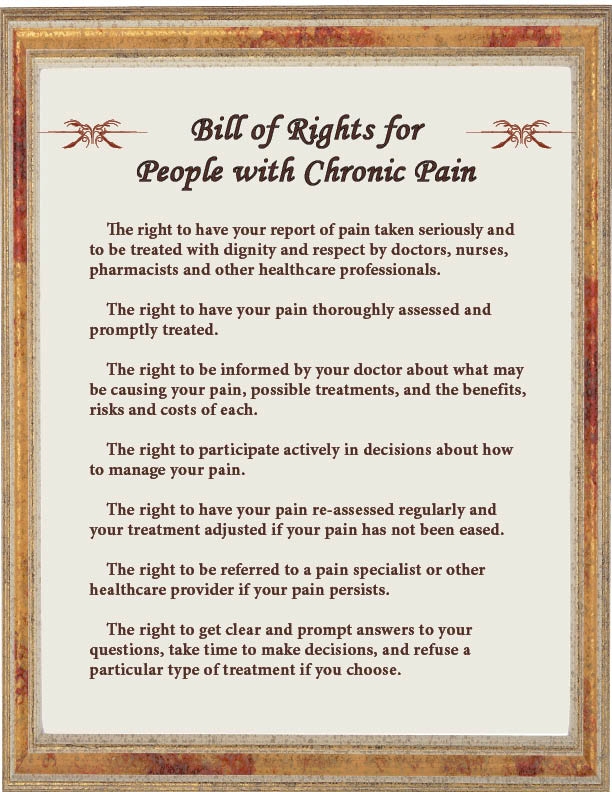 Bill of Rights for People with Chronic Pain

The right to have your report of pain taken seriously and to be treated with dignity and respect by doctors, nurses, pharmacists and other healthcare professionals.

The right to have your pain thoroughly assessed and promptly treated.

The right to be informed by your doctor about what may be causing your pain, possible treatments, and the benefits, risks and costs of each.

The right to participate actively in decisions about how to manage your pain.

The right to have your pain re-assessed regularly and your treatment adjusted if your pain has not been eased.

The right to be referred to a pain specialist or other healthcare provider if your pain persists.

The right to get clear and prompt answers to your questions, take time to make decisions, and refuse a particular type of treatment if you choose.